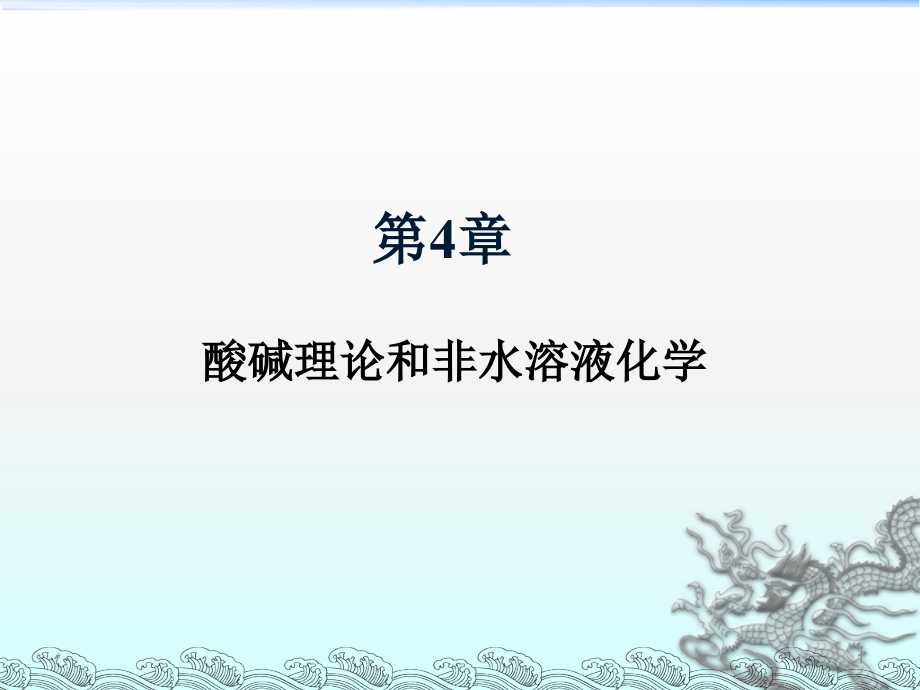 第4章

酸碱理论和非水溶液化学